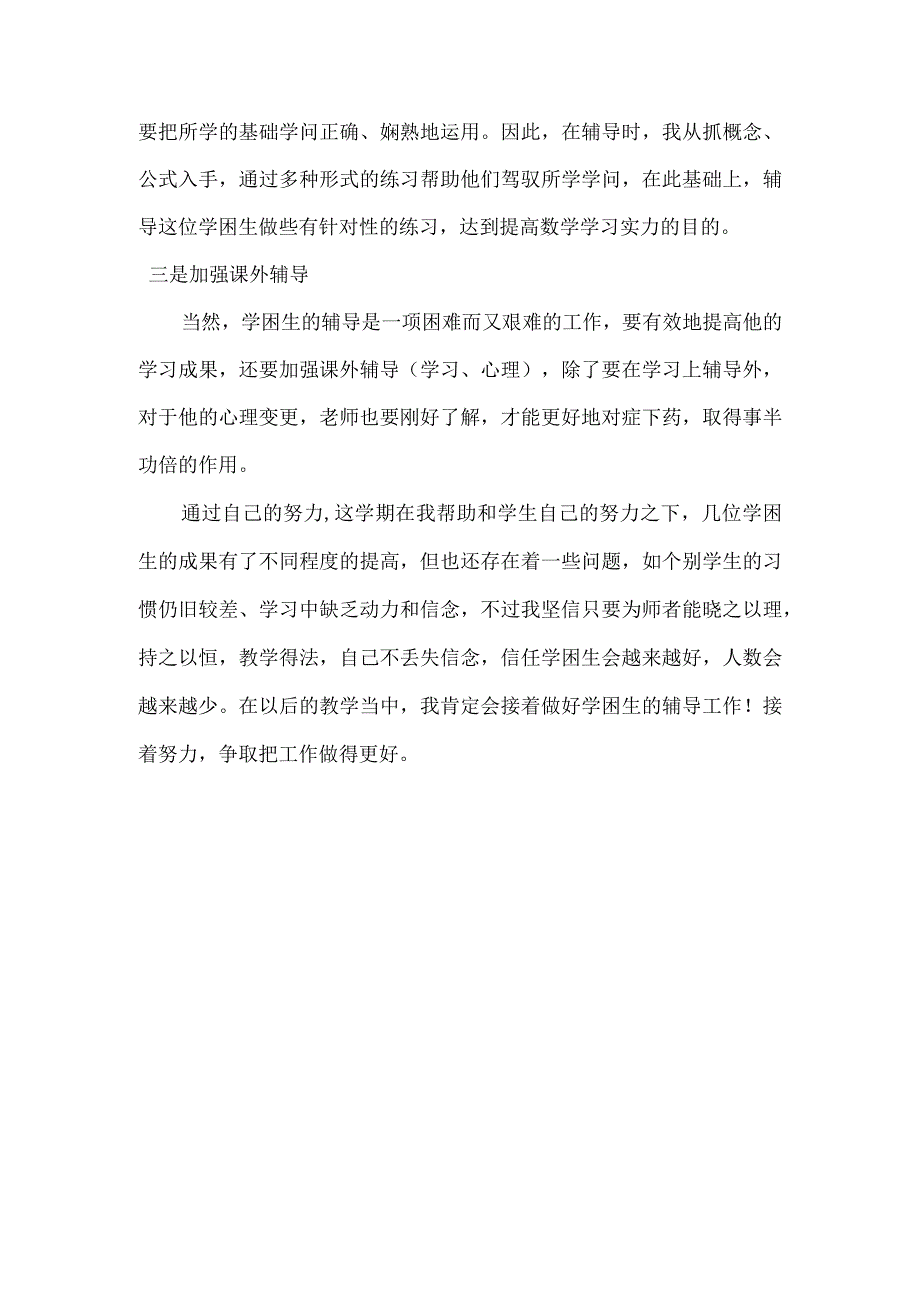 要把所学的基础学问正确、娴熟地运用。因此，在辅导时，我从抓概念、公式入手，通过多种形式的练习帮助他们驾驭所学学问，在此基础上，辅导这位学困生做些有针对性的练习，达到提高数学学习实力的目的。

三是加强课外辅导

当然，学困生的辅导是一项困难而又艰难的工作，要有效地提高他的学习成果，还要加强课外辅导（学习、心理），除了要在学习上辅导外，对于他的心理变更，老师也要刚好了解，才能更好地对症下药，取得事半功倍的作用。

通过自己的努力,这学期在我帮助和学生自己的努力之下，几位学困生的成果有了不同程度的提高，但也还存在着一些问题，如个别学生的习惯仍旧较差、学习中缺乏动力和信念，不过我坚信只要为师者能晓之以理，持之以恒，教学得法，自己不丢失信念，信任学困生会越来越好，人数会越来越少。在以后的教学当中，我肯定会接着做好学困生的辅导工作！接着努力，争取把工作做得更好。